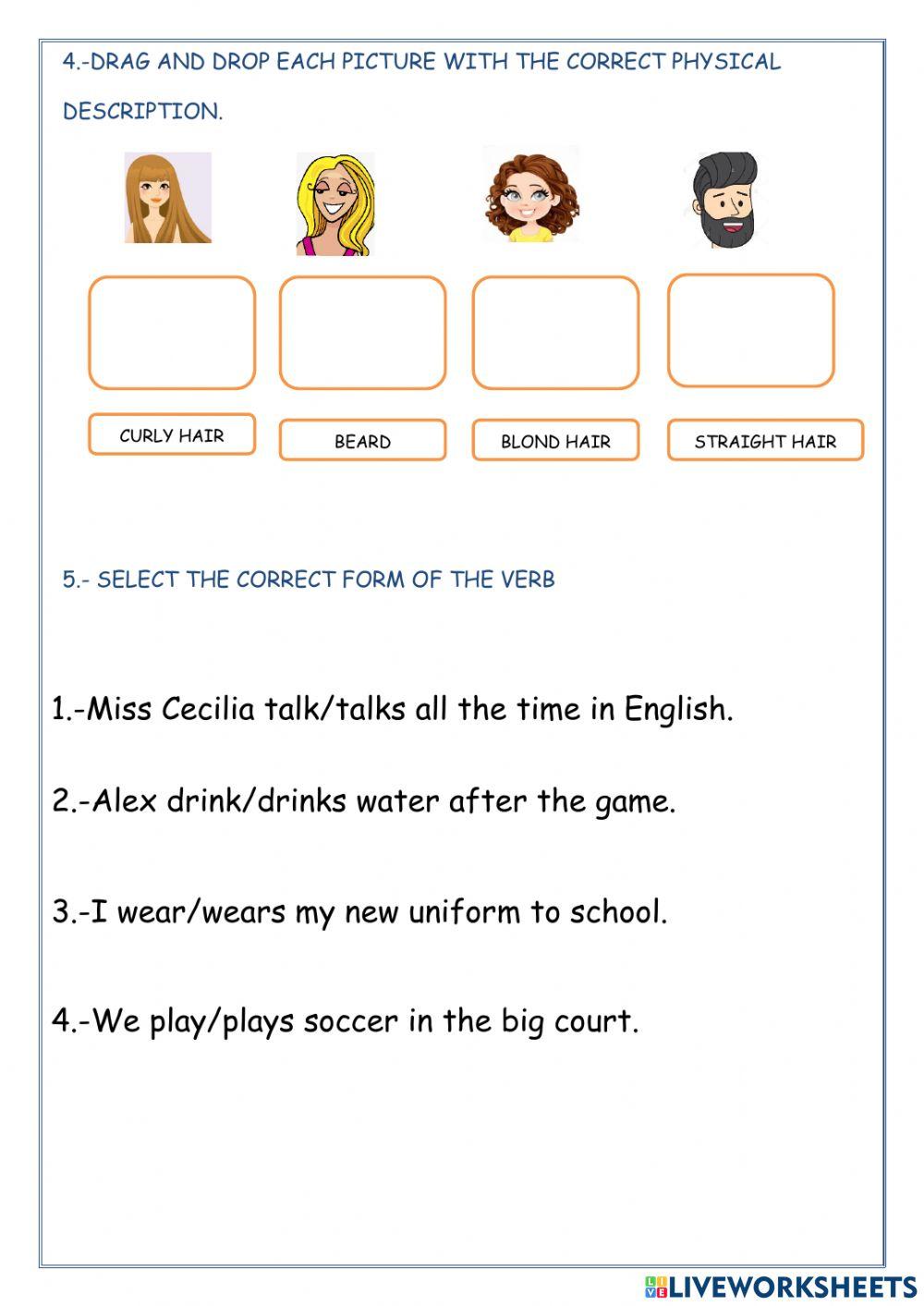 4.-DRAG AND DROP EACH PICTURE WITH THE CORRECT PHYSICAL DESCRIPTION.

CURLY HAIR

BEARD

BLOND HAIR

STRAIGHT HAIR

5.- SELECT THE CORRECT FORM OF THE VERB

1.-Miss Cecilia talk/talks all the time in English.

2.-Alex drink/drinks water after the game.

3.-I wear/wears my new uniform to school.

4.-We play/plays soccer in the big court.

LIVEWORKSHEETS